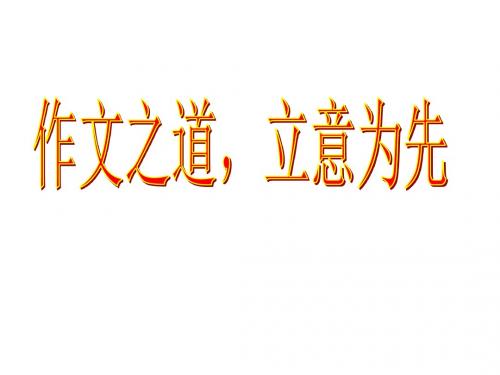 作文之道，立意为先